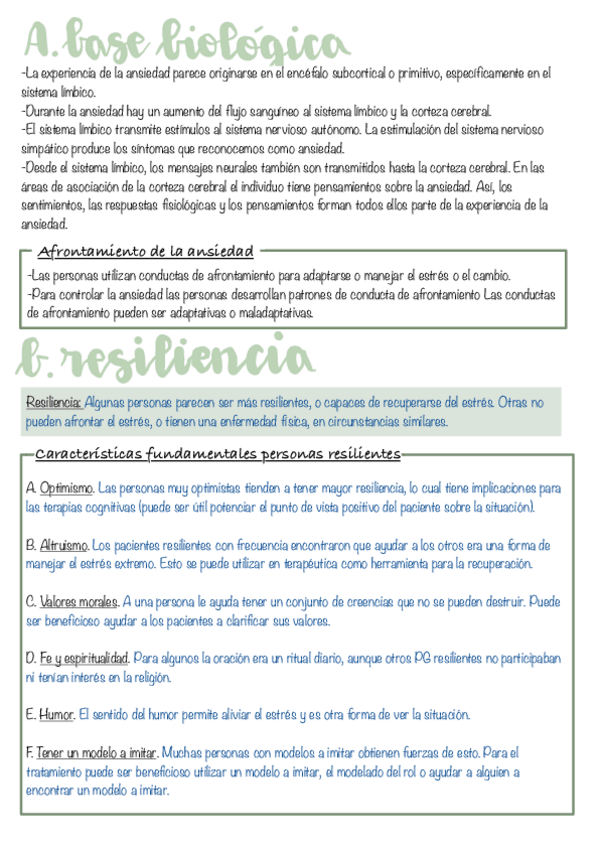 A. base biológica

-La experiencia de la ansiedad parece originarse en el encéfalo subcortical o primitivo, específicamente en el sistema límbico.
-Durante la ansiedad hay un aumento del flujo sanguíneo al sistema límbico y la corteza cerebral.
-El sistema límbico transmite estímulos al sistema nervioso autónomo. La estimulación del sistema nervioso simpático produce los síntomas que reconocemos como ansiedad.
-Desde el sistema límbico, los mensajes neurales también son transmitidos hasta la corteza cerebral. En las áreas de asociación de la corteza cerebral el individuo tiene pensamientos sobre la ansiedad. Así, los sentimientos, las respuestas fisiológicas y los pensamientos forman todos ellos parte de la experiencia de la ansiedad.

Afrontamiento de la ansiedad

-Las personas utilizan conductas de afrontamiento para adaptarse o manejar el estrés o el cambio.
-Para controlar la ansiedad las personas desarrollan patrones de conducta de afrontamiento Las conductas de afrontamiento pueden ser adaptativas o maladaptativas.

b. resiliencia

Resiliencia: Algunas personas parecen ser más resilientes, o capaces de recuperarse del estrés. Otras no pueden afrontar el estrés, o tienen una enfermedad física, en circunstancias similares.

Características fundamentales personas resilientes

A. Optimismo. Las personas muy optimistas tienden a tener mayor resiliencia, lo cual tiene implicaciones para las terapias cognitivas (puede ser útil potenciar el punto de vista positivo del paciente sobre la situación).

B. Altruismo. Los pacientes resilientes con frecuencia encontraron que ayudar a los otros era una forma de manejar el estrés extremo. Esto se puede utilizar en terapéutica como herramienta para la recuperación.

C. Valores morales. A una persona le ayuda tener un conjunto de creencias que no se pueden destruir. Puede ser beneficioso ayudar a los pacientes a clarificar sus valores.

D. Fe y espiritualidad. Para algunos la oración era un ritual diario, aunque otros PG resilientes no participaban ni tenían interés en la religión.

E. Humor. El sentido del humor permite aliviar el estrés y es otra forma de ver la situación.

F. Tener un modelo a imitar. Muchas personas con modelos a imitar obtienen fuerzas de esto. Para el tratamiento puede ser beneficioso utilizar un modelo a imitar, el modelado del rol o ayudar a alguien a encontrar un modelo a imitar.